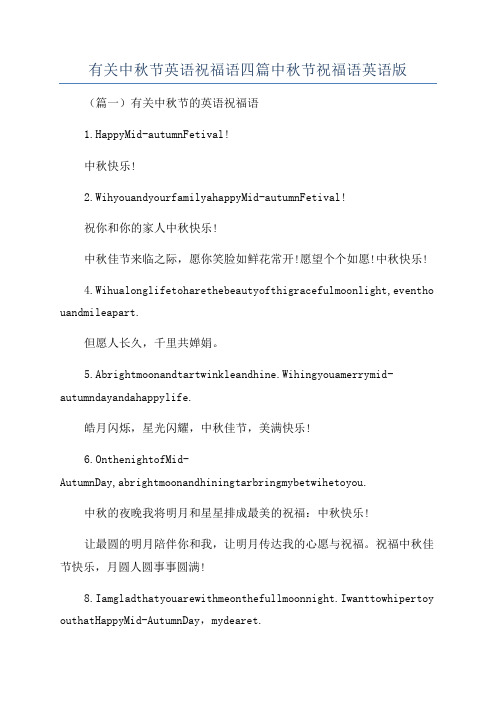 有关中秋节英语祝福语四篇中秋节祝福语英语版

（篇一）有关中秋节的英语祝福语

1.HappyMid-autumnFetival!

中秋快乐!

2.WihyouandyourfamilyahappyMid-autumnFetival!

祝你和你的家人中秋快乐!

中秋佳节来临之际，愿你笑脸如鲜花常开!愿望个个如愿!中秋快乐!

4.Wihualonglifetoharethebeautyofthigracefulmoonlight,eventhouandmileapart.

但愿人长久，千里共婵娟。

5.Abrightmoonandtartwinkleandhine.Wihingyouamerrymid-autumndayandahappylife.

皓月闪烁，星光闪耀，中秋佳节，美满快乐!

6.OnthenightofMid-AutumnDay,abrightmoonandhiningtarbringmybetwihetoyou.

中秋的夜晚我将明月和星星排成最美的祝福：中秋快乐!

让最圆的明月陪伴你和我，让明月传达我的心愿与祝福。祝福中秋佳节快乐，月圆人圆事事圆满!

8.Iamgladthatyouarewithmeonthefullmoonnight.IwanttowhipertoyouthatHappyMid-AutumnDay，mydearet.